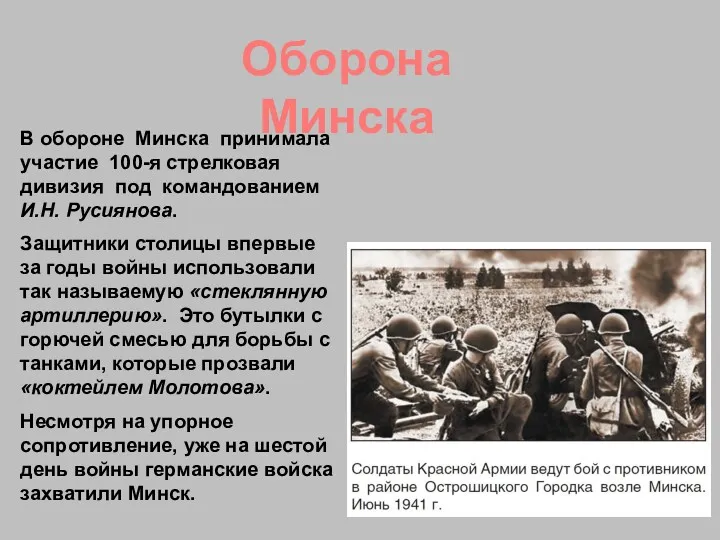 Оборона Минска

В обороне Минска принимала участие 100-я стрелковая дивизия под командованием И.Н. Русиянова.

Защитники столицы впервые за годы войны использовали так называемую «стеклянную артиллерию». Это бутылки с горючей смесью для борьбы с танками, которые прозвали «коктейлем Молотова».

Несмотря на упорное сопротивление, уже на шестой день войны германские войска захватили Минск.

Солдаты Красной Армии ведут бой с противником в районе Острошицкого Городка возле Минска. Июнь 1941 г.